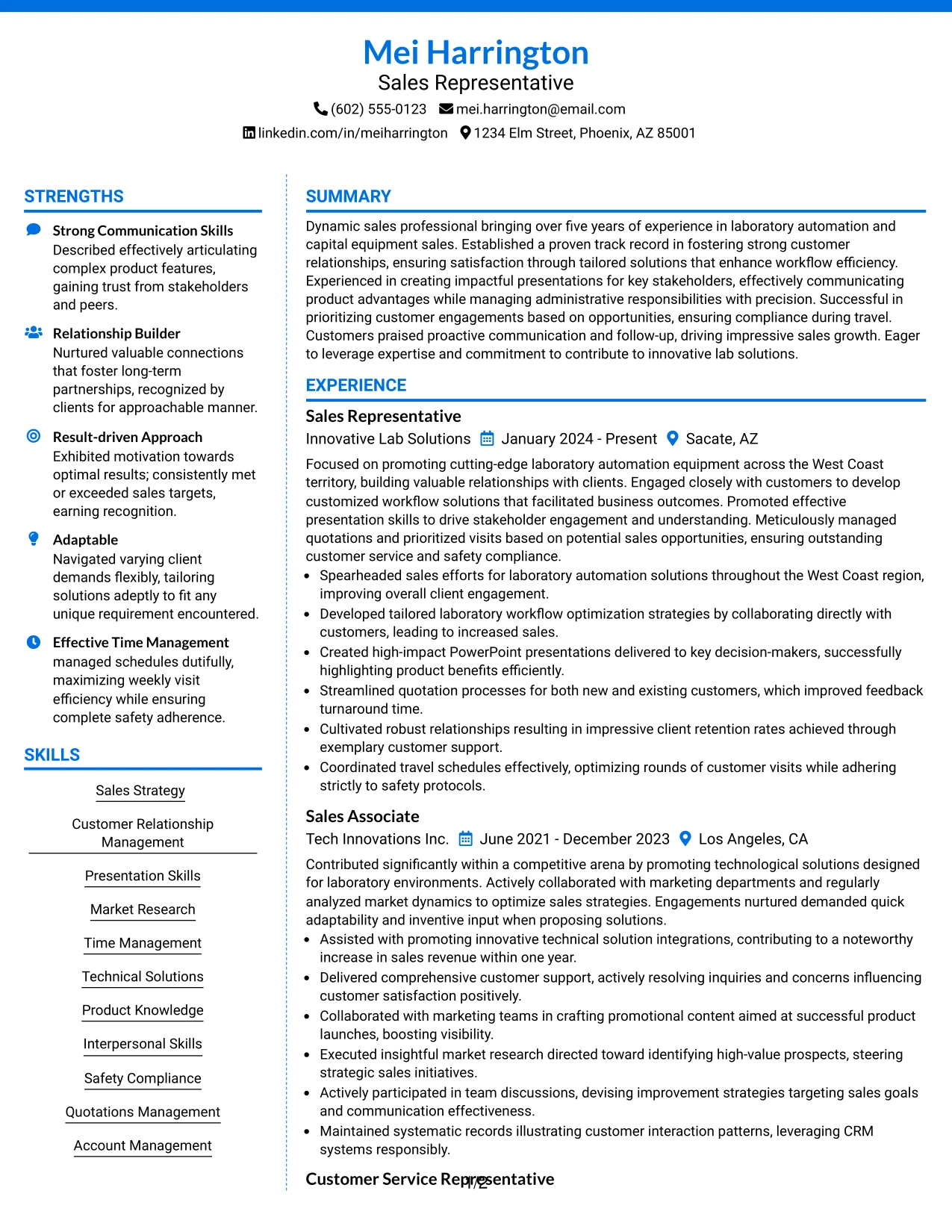 Mei Harrington
Sales Representative
(602) 555-0123 mei.harrington@email.com
linkedin.com/in/meiharrington 1234 Elm Street, Phoenix, AZ 85001

STRENGTHS

Strong Communication Skills
Described effectively articulating complex product features, gaining trust from stakeholders and peers.

Relationship Builder
Nurtured valuable connections that foster long-term partnerships, recognized by clients for approachable manner.

Result-driven Approach
Exhibited motivation towards optimal results; consistently met or exceeded sales targets, earning recognition.

Adaptable
Navigated varying client demands flexibly, tailoring solutions adeptly to fit any unique requirement encountered.

Effective Time Management
managed schedules dutifully, maximizing weekly visit efficiency while ensuring complete safety adherence.

SKILLS

Sales Strategy
Customer Relationship Management
Presentation Skills
Market Research
Time Management
Technical Solutions
Product Knowledge
Interpersonal Skills
Safety Compliance
Quotations Management
Account Management

SUMMARY

Dynamic sales professional bringing over five years of experience in laboratory automation and capital equipment sales. Established a proven track record in fostering strong customer relationships, ensuring satisfaction through tailored solutions that enhance workflow efficiency. Experienced in creating impactful presentations for key stakeholders, effectively communicating product advantages while managing administrative responsibilities with precision. Successful in prioritizing customer engagements based on opportunities, ensuring compliance during travel. Customers praised proactive communication and follow-up, driving impressive sales growth. Eager to leverage expertise and commitment to contribute to innovative lab solutions.

EXPERIENCE

Sales Representative
Innovative Lab Solutions January 2024 - Present Sacate, AZ
Focused on promoting cutting-edge laboratory automation equipment across the West Coast territory, building valuable relationships with clients. Engaged closely with customers to develop customized workflow solutions that facilitated business outcomes. Promoted effective presentation skills to drive stakeholder engagement and understanding. Meticulously managed quotations and prioritized visits based on potential sales opportunities, ensuring outstanding customer service and safety compliance.
• Spearheaded sales efforts for laboratory automation solutions throughout the West Coast region, improving overall client engagement.
• Developed tailored laboratory workflow optimization strategies by collaborating directly with customers, leading to increased sales.
• Created high-impact PowerPoint presentations delivered to key decision-makers, successfully highlighting product benefits efficiently.
• Streamlined quotation processes for both new and existing customers, which improved feedback turnaround time.
• Cultivated robust relationships resulting in impressive client retention rates achieved through exemplary customer support.
• Coordinated travel schedules effectively, optimizing rounds of customer visits while adhering strictly to safety protocols.

Sales Associate
Tech Innovations Inc. June 2021 - December 2023 Los Angeles, CA
Contributed significantly within a competitive arena by promoting technological solutions designed for laboratory environments. Actively collaborated with marketing departments and regularly analyzed market dynamics to optimize sales strategies. Engagements nurtured demanded quick adaptability and inventive input when proposing solutions.
• Assisted with promoting innovative technical solution integrations, contributing to a noteworthy increase in sales revenue within one year.
• Delivered comprehensive customer support, actively resolving inquiries and concerns influencing customer satisfaction positively.
• Collaborated with marketing teams in crafting promotional content aimed at successful product launches, boosting visibility.
• Executed insightful market research directed toward identifying high-value prospects, steering strategic sales initiatives.
• Actively participated in team discussions, devising improvement strategies targeting sales goals and communication effectiveness.
• Maintained systematic records illustrating customer interaction patterns, leveraging CRM systems responsibly.

Customer Service Representative

1/2